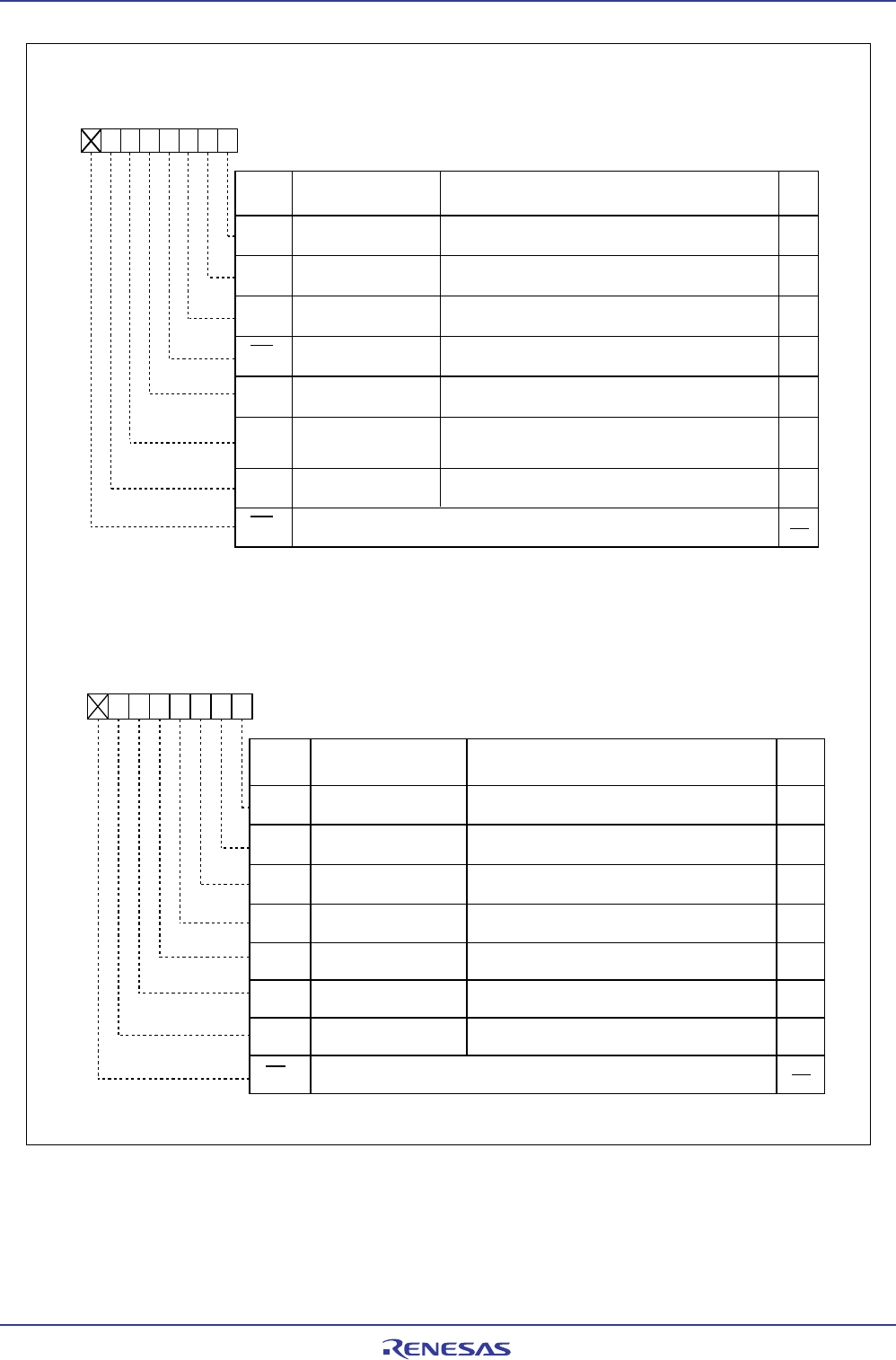 RENESAS